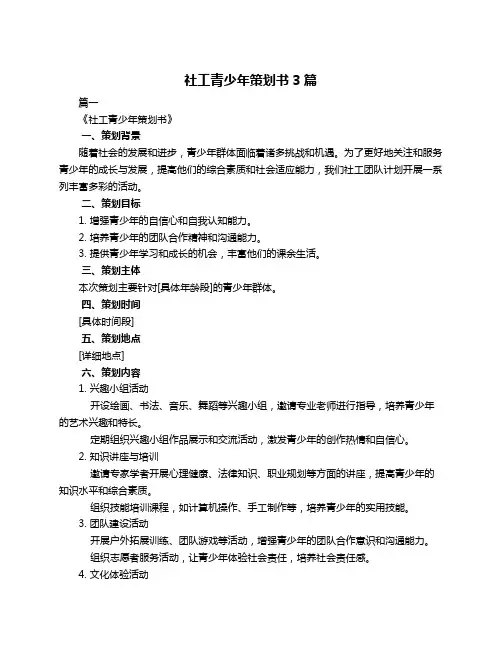 社工青少年策划书 3 篇

篇一

《社工青少年策划书》

一、策划背景

随着社会的发展和进步，青少年群体面临着诸多挑战和机遇。为了更好地关注和服务青少年的成长与发展，提高他们的综合素质和社会适应能力，我们社工团队计划开展一系列丰富多彩的活动。

二、策划目标

1. 增强青少年的自信心和自我认知能力。

2. 培养青少年的团队合作精神和沟通能力。

3. 提供青少年学习和成长的机会，丰富他们的课余生活。

三、策划主体

本次策划主要针对[具体年龄段]的青少年群体。

四、策划时间

[具体时间段]

五、策划地点

[详细地点]

六、策划内容

1. 兴趣小组活动

开设绘画、书法、音乐、舞蹈等兴趣小组，邀请专业老师进行指导，培养青少年的艺术兴趣和特长。

定期组织兴趣小组作品展示和交流活动，激发青少年的创作热情和自信心。

2. 知识讲座与培训

邀请专家学者开展心理健康、法律知识、职业规划等方面的讲座，提高青少年的知识水平和综合素质。

组织技能培训课程，如计算机操作、手工制作等，培养青少年的实用技能。

3. 团队建设活动

开展户外拓展训练、团队游戏等活动，增强青少年的团队合作意识和沟通能力。

组织志愿者服务活动，让青少年体验社会责任，培养社会责任感。

4. 文化体验活动